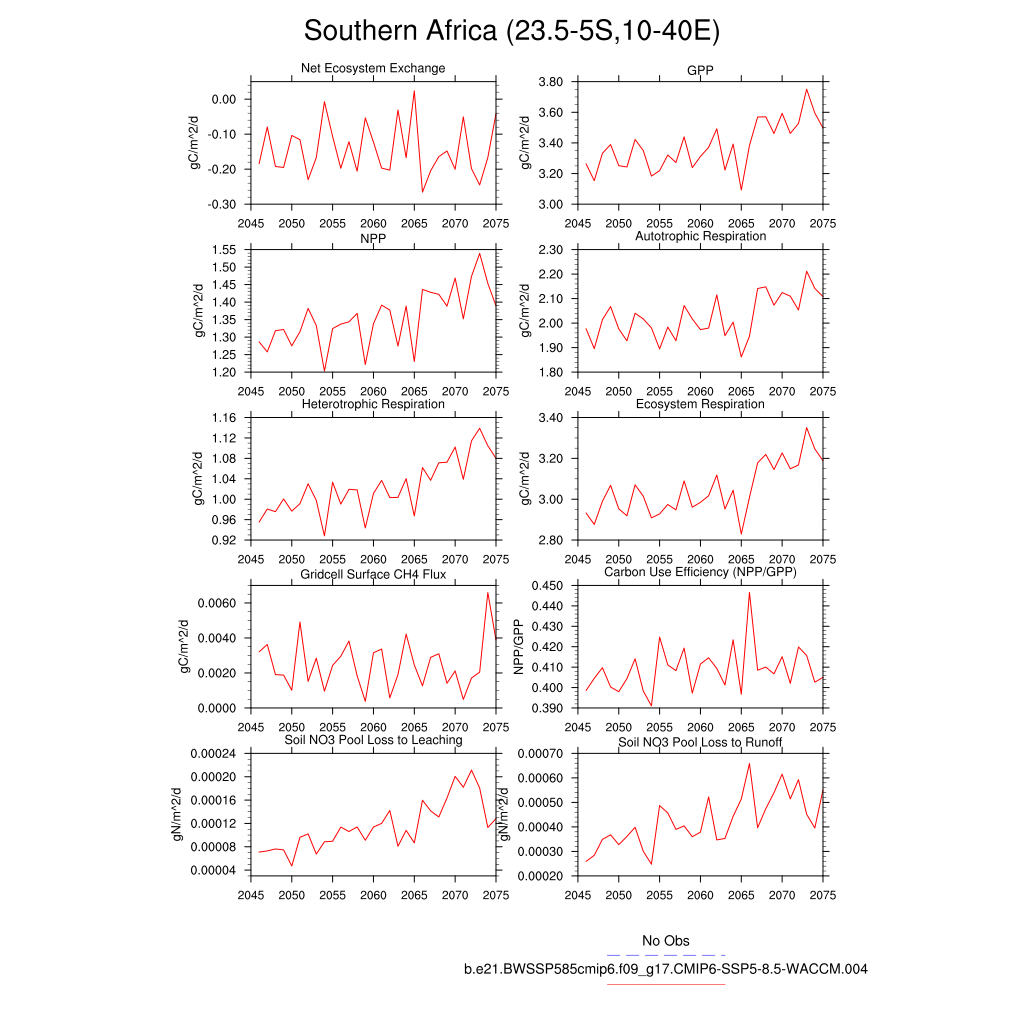 Southern Africa (23.5-5S,10-40E)

Net Ecosystem Exchange
gC/m^2/d
0.00
-0.10
-0.20
-0.30
2045 2050 2055 2060 2065 2070 2075

GPP
gC/m^2/d
3.80
3.60
3.40
3.20
3.00
2045 2050 2055 2060 2065 2070 2075

NPP
gC/m^2/d
1.55
1.50
1.45
1.40
1.35
1.30
1.25
1.20
2045 2050 2055 2060 2065 2070 2075

Autotrophic Respiration
gC/m^2/d
2.30
2.20
2.10
2.00
1.90
1.80
2045 2050 2055 2060 2065 2070 2075

Heterotrophic Respiration
gC/m^2/d
1.16
1.12
1.08
1.04
1.00
0.96
0.92
2045 2050 2055 2060 2065 2070 2075

Ecosystem Respiration
gC/m^2/d
3.40
3.20
3.00
2.80
2045 2050 2055 2060 2065 2070 2075

Gridcell Surface CH4 Flux
gC/m^2/d
0.0060
0.0040
0.0020
0.0000
2045 2050 2055 2060 2065 2070 2075

Carbon Use Efficiency (NPP/GPP)
NPP/GPP
0.450
0.440
0.430
0.420
0.410
0.400
0.390
2045 2050 2055 2060 2065 2070 2075

Soil NO3 Pool Loss to Leaching
gN/m^2/d
0.00024
0.00020
0.00016
0.00012
0.00008
0.00004
2045 2050 2055 2060 2065 2070 2075

Soil NO3 Pool Loss to Runoff
gN/m^2/d
0.00070
0.00060
0.00050
0.00040
0.00030
0.00020
2045 2050 2055 2060 2065 2070 2075

No Obs
b.e21.BWSSP585cmip6.f09_g17.CMIP6-SSP5-8.5-WACCM.004